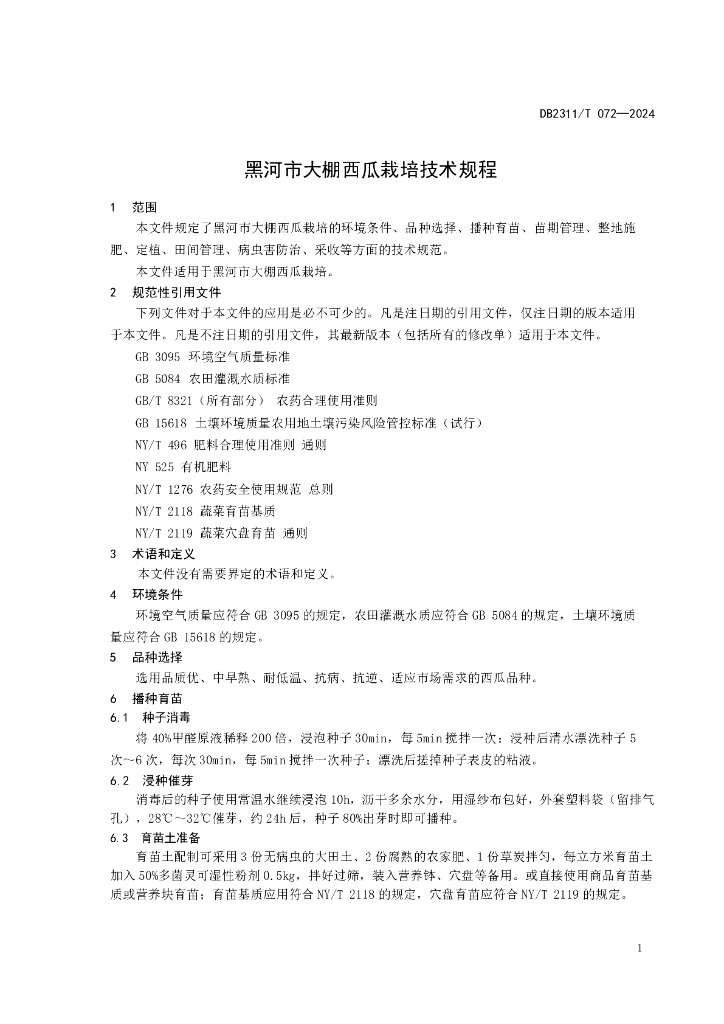 DB2311/T 072—2024

黑河市大棚西瓜栽培技术规程

1 范围

本文件规定了黑河市大棚西瓜栽培的环境条件、品种选择、播种育苗、苗期管理、整地施肥、定植、田间管理、病虫害防治、采收等方面的技术规范。

本文件适用于黑河市大棚西瓜栽培。

2 规范性引用文件

下列文件对于本文件的应用是必不可少的。凡是注日期的引用文件，仅注日期的版本适用于本文件。凡是不注日期的引用文件，其最新版本（包括所有的修改单）适用于本文件。

GB 3095 环境空气质量标准

GB 5084 农田灌溉水质标准

GB/T 8321（所有部分） 农药合理使用准则

GB 15618 土壤环境质量农用地土壤污染风险管控标准（试行）

NY/T 496 肥料合理使用准则 通则

NY 525 有机肥料

NY/T 1276 农药安全使用规范 总则

NY/T 2118 蔬菜育苗基质

NY/T 2119 蔬菜穴盘育苗 通则

3 术语和定义

本文件没有需要界定的术语和定义。

4 环境条件

环境空气质量应符合 GB 3095 的规定，农田灌溉水质应符合 GB 5084 的规定，土壤环境质量应符合 GB 15618 的规定。

5 品种选择

选用品质优、中早熟、耐低温、抗病、抗逆、适应市场需求的西瓜品种。

6 播种育苗

6.1 种子消毒

将 40%甲醛原液稀释 200 倍，浸泡种子 30min，每 5min 搅拌一次；浸种后清水漂洗种子 5 次～6 次，每次 30min，每 5min 搅拌一次种子；漂洗后搓掉种子表皮的粘液。

6.2 浸种催芽

消毒后的种子使用常温水继续浸泡 10h，沥干多余水分，用湿纱布包好，外套塑料袋（留排气孔），28℃～32℃催芽，约 24h 后，种子 80%出芽时即可播种。

6.3 育苗土准备

育苗土配制可采用 3 份无病虫的大田土、2 份腐熟的农家肥、1 份草炭拌匀，每立方米育苗土加入 50%多菌灵可湿性粉剂 0.5kg，拌好过筛，装入营养钵、穴盘等备用。或直接使用商品育苗基质或营养块育苗；育苗基质应用符合 NY/T 2118 的规定，穴盘育苗应符合 NY/T 2119 的规定。

1